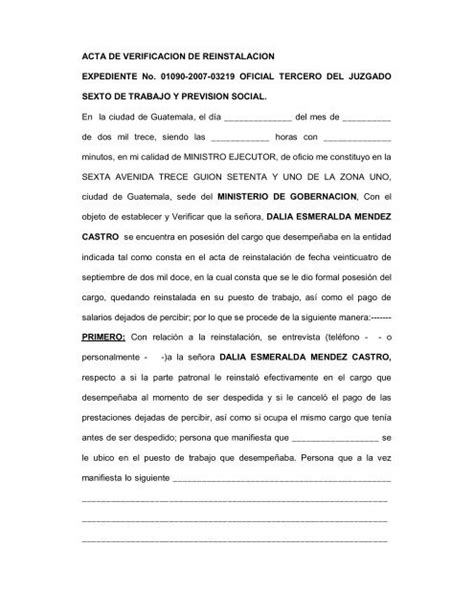 ACTA DE VERIFICACION DE REINSTALACION

EXPEDIENTE No. 01090-2007-03219 OFICIAL TERCERO DEL JUZGADO SEXTO DE TRABAJO Y PREVISION SOCIAL.

En la ciudad de Guatemala, el día ______________ del mes de __________ de dos mil trece, siendo las ____________ horas con ______________ minutos, en mi calidad de MINISTRO EJECUTOR, de oficio me constituyo en la SEXTA AVENIDA TRECE GUION SETENTA Y UNO DE LA ZONA UNO, ciudad de Guatemala, sede del MINISTERIO DE GOBERNACION, Con el objeto de establecer y Verificar que la señora, DALIA ESMERALDA MENDEZ CASTRO se encuentra en posesión del cargo que desempeñaba en la entidad indicada tal como consta en el acta de reinstalación de fecha veinticuatro de septiembre de dos mil doce, en la cual consta que se le dio formal posesión del cargo, quedando reinstalada en su puesto de trabajo, así como el pago de salarios dejados de percibir; por lo que se procede de la siguiente manera:-------

PRIMERO: Con relación a la reinstalación, se entrevista (teléfono - - o personalmente - -)a la señora DALIA ESMERALDA MENDEZ CASTRO, respecto a si la parte patronal le reinstaló efectivamente en el cargo que desempeñaba al momento de ser despedida y si le canceló el pago de las prestaciones dejadas de percibir, así como si ocupa el mismo cargo que tenía antes de ser despedido; persona que manifiesta que __________________ se le ubico en el puesto de trabajo que desempeñaba. Persona que a la vez manifiesta lo siguiente ______________________________________________
________________________________________________________________
________________________________________________________________
________________________________________________________________